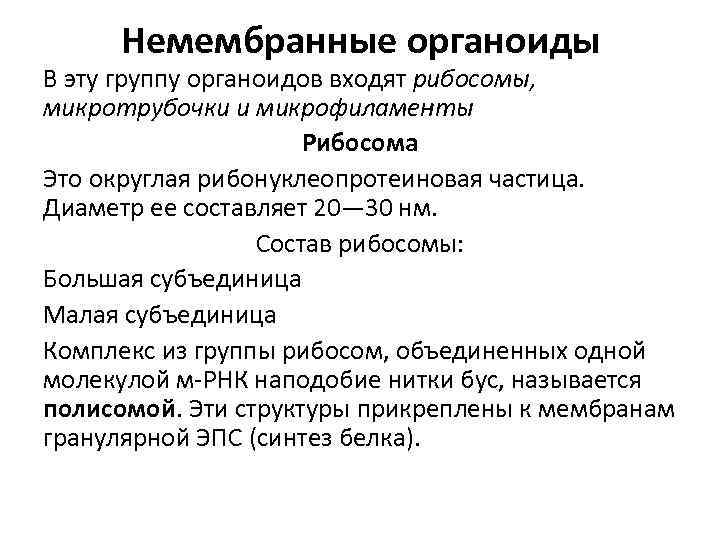 Немембранные органоиды

В эту группу органоидов входят рибосомы, микротрубочки и микрофиламенты

Рибосома

Это округлая рибонуклеопротеиновая частица. Диаметр ее составляет 20—30 нм.

Состав рибосомы:

Большая субъединица

Малая субъединица

Комплекс из группы рибосом, объединенных одной молекулой м-РНК наподобие нитки бус, называется полисомой. Эти структуры прикреплены к мембранам гранулярной ЭПС (синтез белка).